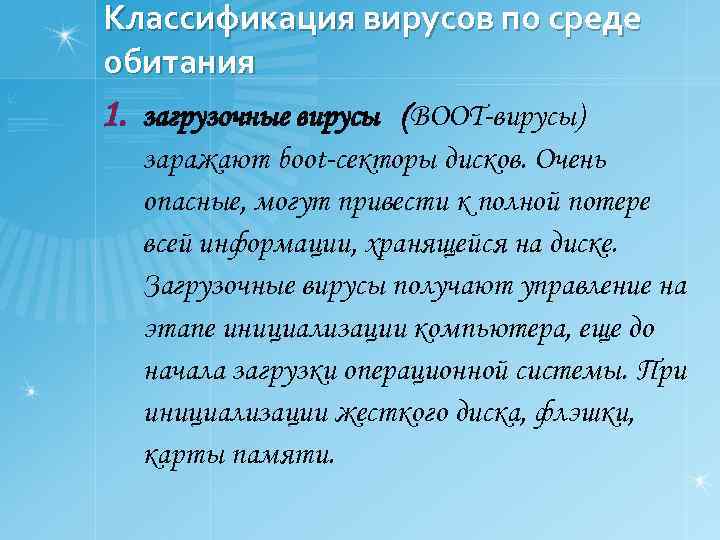 Классификация вирусов по среде обитания

1. загрузочные вирусы (BOOT-вирусы) заражают boot-секторы дисков. Очень опасные, могут привести к полной потере всей информации, хранящейся на диске. Загрузочные вирусы получают управление на этапе инициализации компьютера, еще до начала загрузки операционной системы. При инициализации жесткого диска, флэшки, карты памяти.